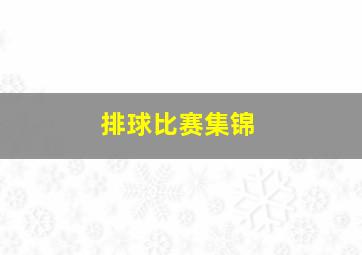 排球比赛集锦